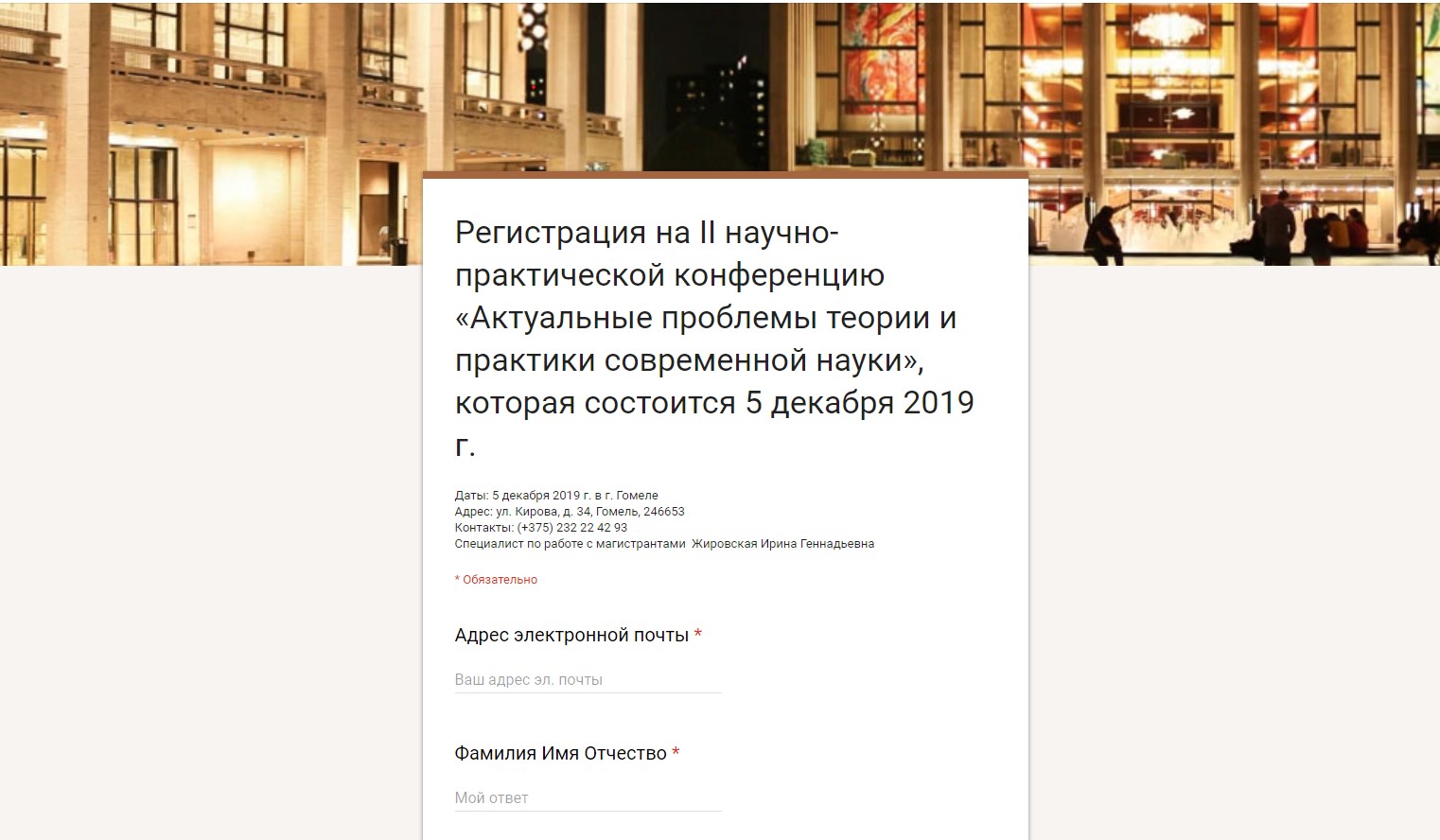 Регистрация на II научно-практической конференцию «Актуальные проблемы теории и практики современной науки», которая состоится 5 декабря 2019 г.

Даты: 5 декабря 2019 г. в г. Гомеле
Адрес: ул. Кирова, д. 34, Гомель, 246653
Контакты: (+375) 232 22 42 93
Специалист по работе с магистрантами Жировская Ирина Геннадьевна

* Обязательно

Адрес электронной почты *

Ваш адрес эл. почты

Фамилия Имя Отчество *

Мой ответ